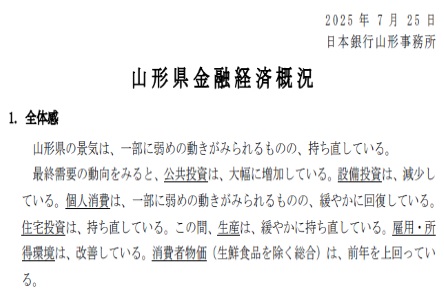 2025 年 7 月 25 日
日本銀行山形事務所

山形県金融経済概況

1. 全体感

山形県の景気は、一部に弱めの動きがみられるものの、持ち直している。

最終需要の動向をみると、公共投資は、大幅に増加している。設備投資は、減少している。個人消費は、一部に弱めの動きがみられるものの、緩やかに回復している。住宅投資は、持ち直している。この間、生産は、緩やかに持ち直している。雇用・所得環境は、改善している。消費者物価（生鮮食品を除く総合）は、前年を上回っている。